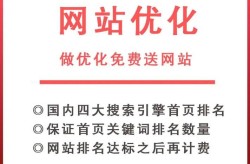 网站优化

做优化免费送网站

◎国内四大搜索引擎首页排名
◎保证首页关键词排名数量
◎网站排名达标之后再计费